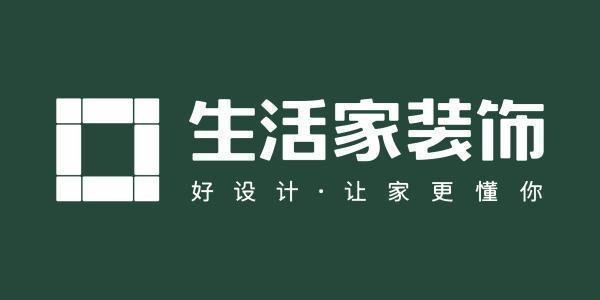 生活家装饰

好设计·让家更懂你